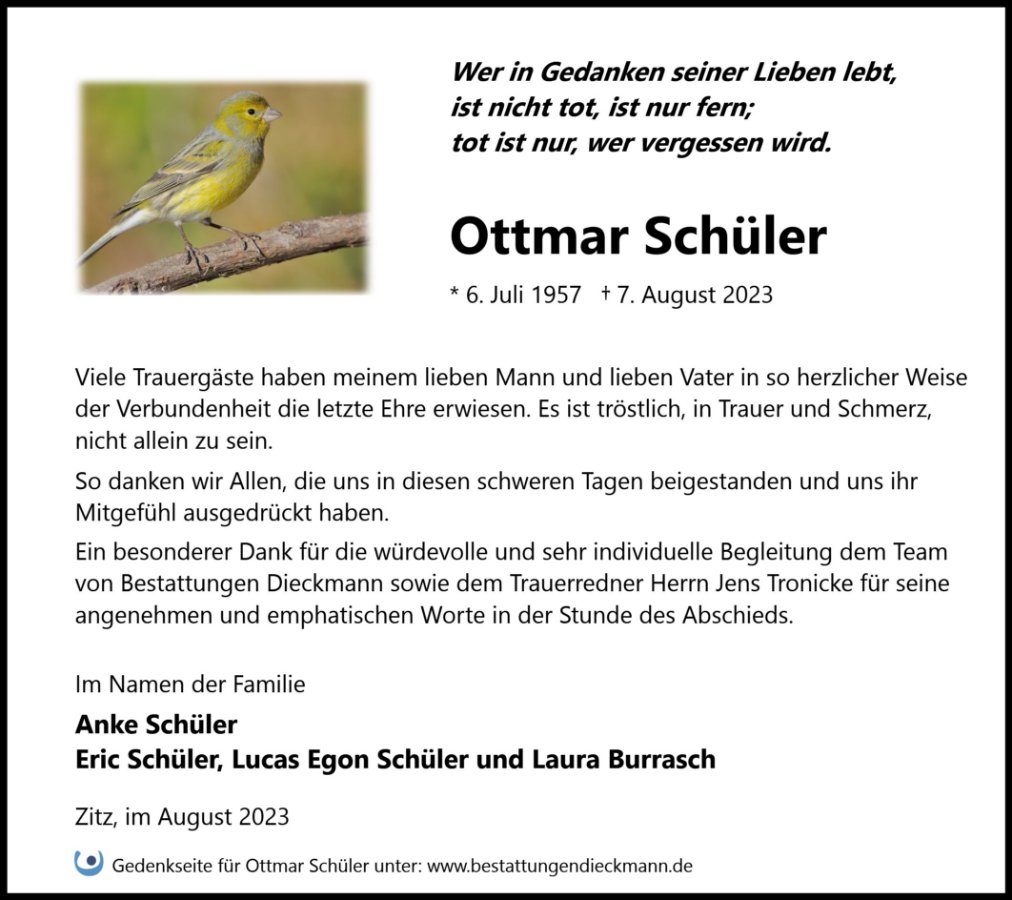 Wer in Gedanken seiner Lieben lebt,
ist nicht tot, ist nur fern;
tot ist nur, wer vergessen wird.

Ottmar Schüler

* 6. Juli 1957 † 7. August 2023

Viele Trauergäste haben meinem lieben Mann und lieben Vater in so herzlicher Weise der Verbundenheit die letzte Ehre erwiesen. Es ist tröstlich, in Trauer und Schmerz, nicht allein zu sein.

So danken wir Allen, die uns in diesen schweren Tagen beigestanden und uns ihr Mitgefühl ausgedrückt haben.

Ein besonderer Dank für die würdevolle und sehr individuelle Begleitung dem Team von Bestattungen Dieckmann sowie dem Trauerredner Herrn Jens Tronicke für seine angenehmen und emphatischen Worte in der Stunde des Abschieds.

Im Namen der Familie

Anke Schüler
Eric Schüler, Lucas Egon Schüler und Laura Burrasch

Zitz, im August 2023

Gedenkseite für Ottmar Schüler unter: www.bestattungendieckmann.de